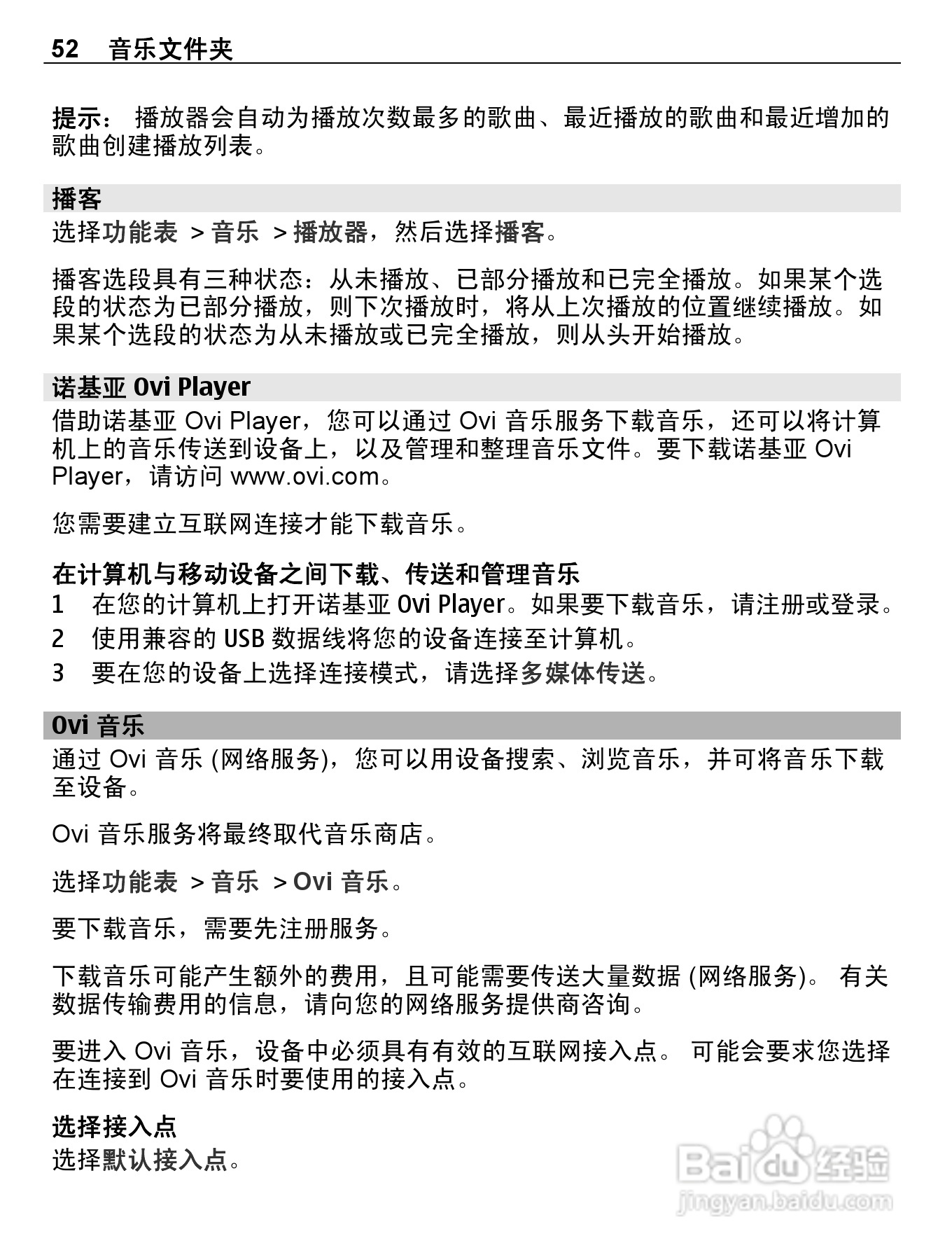 52 音乐文件夹

提示： 播放器会自动为播放次数最多的歌曲、最近播放的歌曲和最近增加的歌曲创建播放列表。

播客

选择功能表 > 音乐 > 播放器，然后选择播客。

播客选段具有三种状态：从未播放、已部分播放和已完全播放。如果某个选段的状态为已部分播放，则下次播放时，将从上次播放的位置继续播放。如果某个选段的状态为从未播放或已完全播放，则从头开始播放。

诺基亚 Ovi Player

借助诺基亚 Ovi Player，您可以通过 Ovi 音乐服务下载音乐，还可以将计算机上的音乐传送到设备上，以及管理和整理音乐文件。要下载诺基亚 Ovi Player，请访问 www.ovi.com。

您需要建立互联网连接才能下载音乐。

在计算机与移动设备之间下载、传送和管理音乐

1 在您的计算机上打开诺基亚 Ovi Player。如果要下载音乐，请注册或登录。
2 使用兼容的 USB 数据线将您的设备连接至计算机。
3 要在您的设备上选择连接模式，请选择多媒体传送。

Ovi 音乐

通过 Ovi 音乐 (网络服务)，您可以用设备搜索、浏览音乐，并可将音乐下载至设备。

Ovi 音乐服务将最终取代音乐商店。

选择功能表 > 音乐 > Ovi 音乐。

要下载音乐，需要先注册服务。

下载音乐可能产生额外的费用，且可能需要传送大量数据 (网络服务)。 有关数据传输费用的信息，请向您的网络服务提供商咨询。

要进入 Ovi 音乐，设备中必须具有有效的互联网接入点。 可能会要求您选择在连接到 Ovi 音乐时要使用的接入点。

选择接入点

选择默认接入点。

Baidu 经验
jingyan.baidu.com